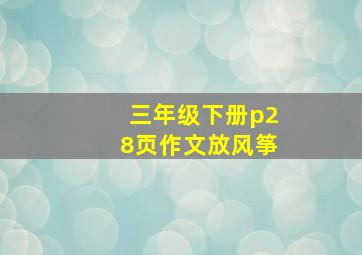 三年级下册p28页作文放风筝